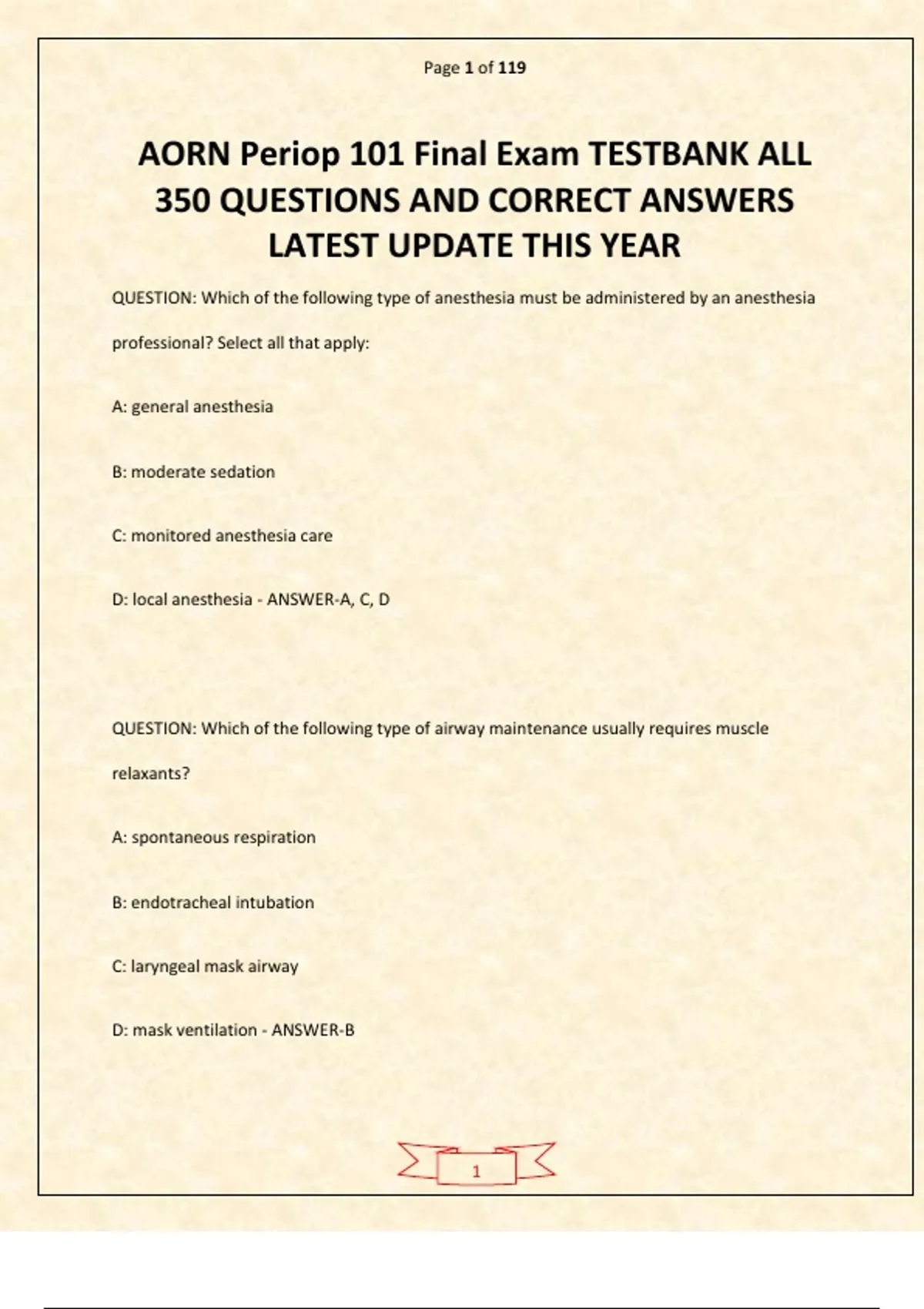 Page 1 of 119

AORN Periop 101 Final Exam TESTBANK ALL 350 QUESTIONS AND CORRECT ANSWERS LATEST UPDATE THIS YEAR

QUESTION: Which of the following type of anesthesia must be administered by an anesthesia professional? Select all that apply:

A: general anesthesia

B: moderate sedation

C: monitored anesthesia care

D: local anesthesia - ANSWER-A, C, D

QUESTION: Which of the following type of airway maintenance usually requires muscle relaxants?

A: spontaneous respiration

B: endotracheal intubation

C: laryngeal mask airway

D: mask ventilation - ANSWER-B

1